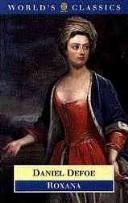 WORLD'S CLASSICS

DANIEL DEFOE

ROXANA